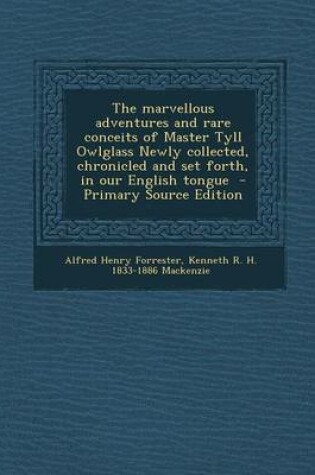 The marvellous adventures and rare conceits of Master Tyll Owlglass Newly collected, chronicled and set forth, in our English tongue - Primary Source Edition

Alfred Henry Forrester, Kenneth R. H. 1833-1886 Mackenzie